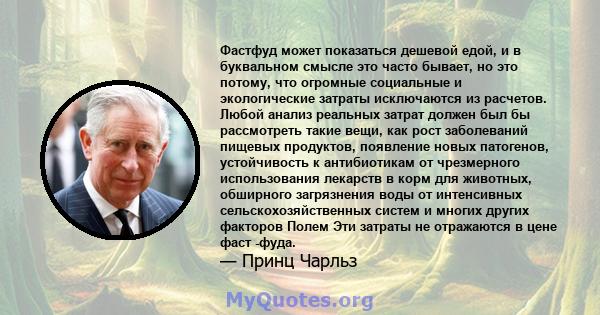 Фастфуд может показаться дешевой едой, и в буквальном смысле это часто бывает, но это потому, что огромные социальные и экологические затраты исключаются из расчетов. Любой анализ реальных затрат должен был бы рассмотреть такие вещи, как рост заболеваний пищевых продуктов, появление новых патогенов, устойчивость к антибиотикам от чрезмерного использования лекарств в корм для животных, обширного загрязнения воды от интенсивных сельскохозяйственных систем и многих других факторов Полем Эти затраты не отражаются в цене фаст -фуда.

— Принц Чарльз

MyQuotes.org